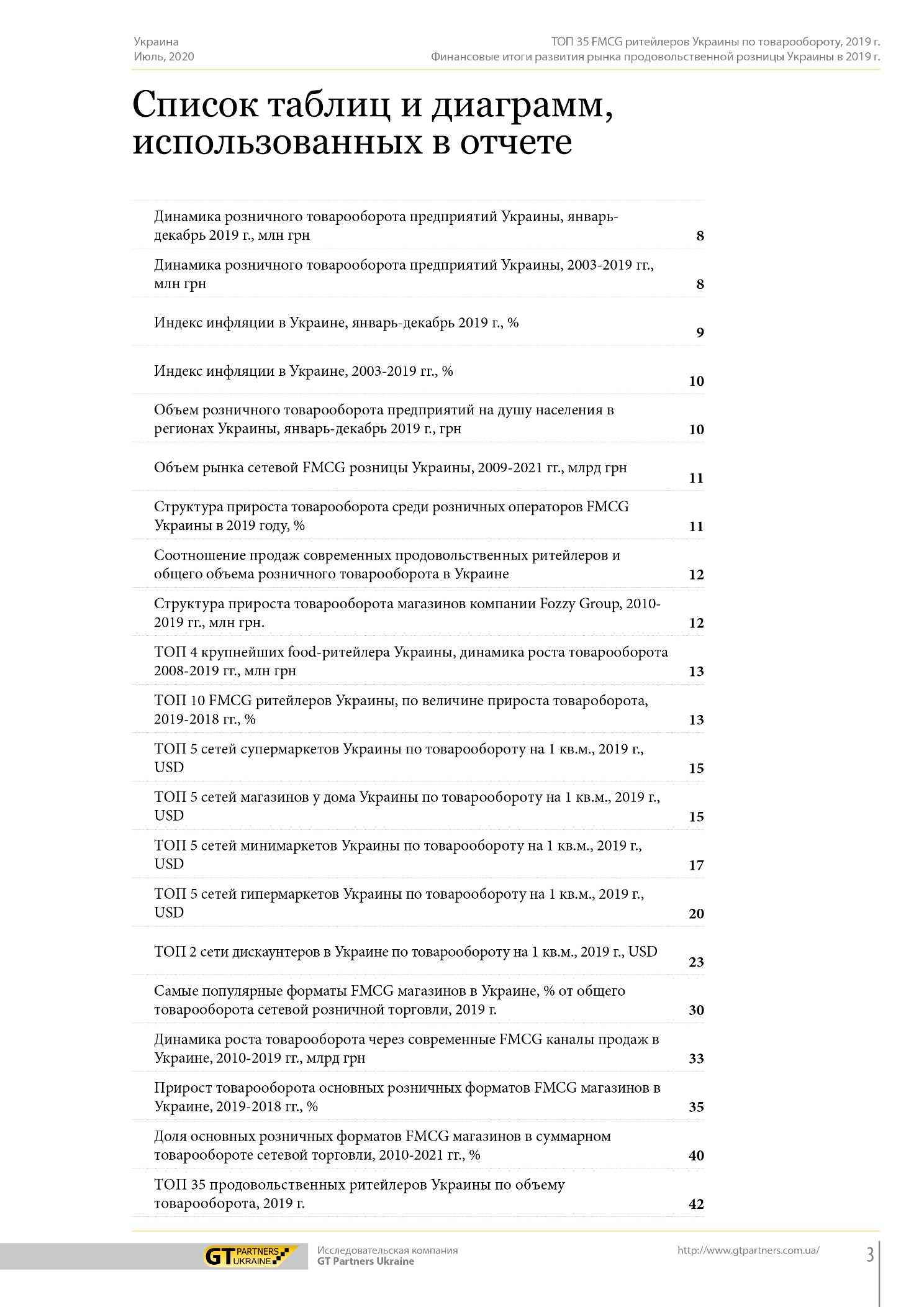 Украина
Июль, 2020

ТОП 35 FMCG ритейлеров Украины по товарообороту, 2019 г.
Финансовые итоги развития рынка продовольственной розницы Украины в 2019 г.

Список таблиц и диаграмм, использованных в отчете

| | |
|---|---|
| Динамика розничного товарооборота предприятий Украины, январь-декабрь 2019 г., млн грн | 8 |
| Динамика розничного товарооборота предприятий Украины, 2003-2019 гг., млн грн | 8 |
| Индекс инфляции в Украине, январь-декабрь 2019 г., % | 9 |
| Индекс инфляции в Украине, 2003-2019 гг., % | 10 |
| Объем розничного товарооборота предприятий на душу населения в регионах Украины, январь-декабрь 2019 г., грн | 10 |
| Объем рынка сетевой FMCG розницы Украины, 2009-2021 гг., млрд грн | 11 |
| Структура прироста товарооборота среди розничных операторов FMCG Украины в 2019 году, % | 11 |
| Соотношение продаж современных продовольственных ритейлеров и общего объема розничного товарооборота в Украине | 12 |
| Структура прироста товарооборота магазинов компании Fozzy Group, 2010-2019 гг., млн грн. | 12 |
| ТОП 4 крупнейших food-ритейлера Украины, динамика роста товарооборота 2008-2019 гг., млн грн | 13 |
| ТОП 10 FMCG ритейлеров Украины, по величине прироста товароборота, 2019-2018 гг., % | 13 |
| ТОП 5 сетей супермаркетов Украины по товарообороту на 1 кв.м., 2019 г., USD | 15 |
| ТОП 5 сетей магазинов у дома Украины по товарообороту на 1 кв.м., 2019 г., USD | 15 |
| ТОП 5 сетей минимаркетов Украины по товарообороту на 1 кв.м., 2019 г., USD | 17 |
| ТОП 5 сетей гипермаркетов Украины по товарообороту на 1 кв.м., 2019 г., USD | 20 |
| ТОП 2 сети дискаунтеров в Украине по товарообороту на 1 кв.м., 2019 г., USD | 23 |
| Самые популярные форматы FMCG магазинов в Украине, % от общего товарооборота сетевой розничной торговли, 2019 г. | 30 |
| Динамика роста товарооборота через современные FMCG каналы продаж в Украине, 2010-2019 гг., млрд грн | 33 |
| Прирост товарооборота основных розничных форматов FMCG магазинов в Украине, 2019-2018 гг., % | 35 |
| Доля основных розничных форматов FMCG магазинов в суммарном товарообороте сетевой торговли, 2010-2021 гг., % | 40 |
| ТОП 35 продовольственных ритейлеров Украины по объему товарооборота, 2019 г. | 42 |

GT PARTNERS UKRAINE
Исследовательская компания
GT Partners Ukraine
http://www.gtpartners.com.ua/
3